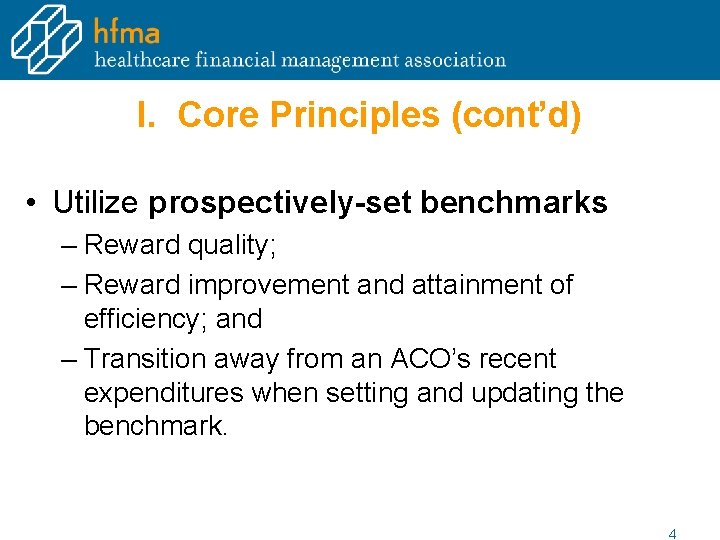 hfma
healthcare financial management association

I. Core Principles (cont’d)

• Utilize prospectively-set benchmarks
– Reward quality;
– Reward improvement and attainment of efficiency; and
– Transition away from an ACO’s recent expenditures when setting and updating the benchmark.

4